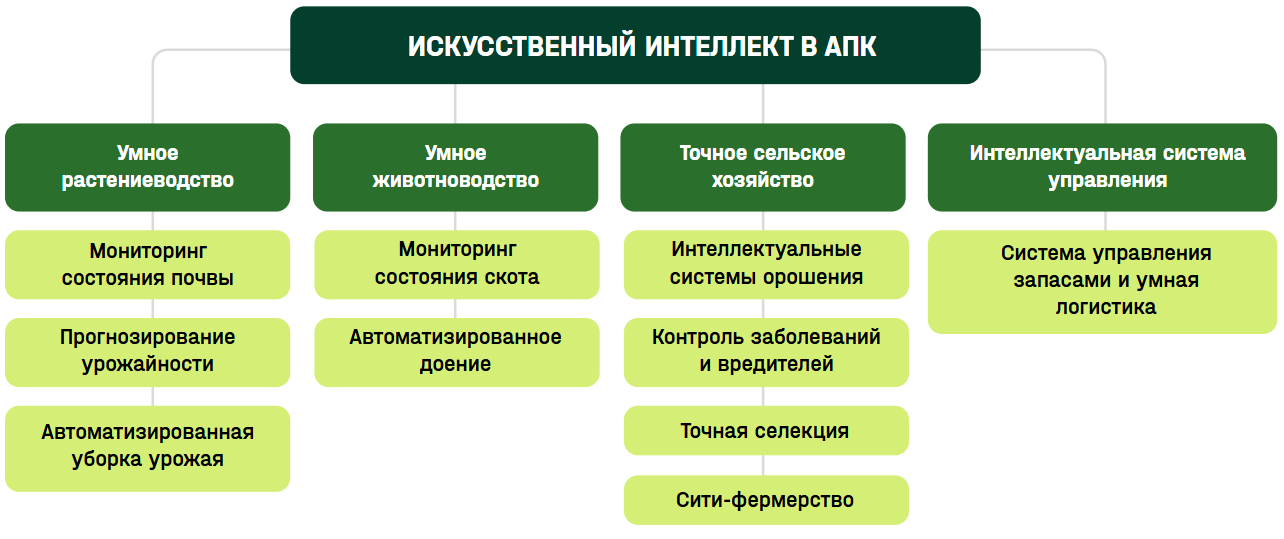 ИСКУССТВЕННЫЙ ИНТЕЛЛЕКТ В АПК

Умное растениеводство

Мониторинг состояния почвы

Прогнозирование урожайности

Автоматизированная уборка урожая

Умное животноводство

Мониторинг состояния скота

Автоматизированное доение

Точное сельское хозяйство

Интеллектуальные системы орошения

Контроль заболеваний и вредителей

Точная селекция

Сити-фермерство

Интеллектуальная система управления

Система управления запасами и умная логистика